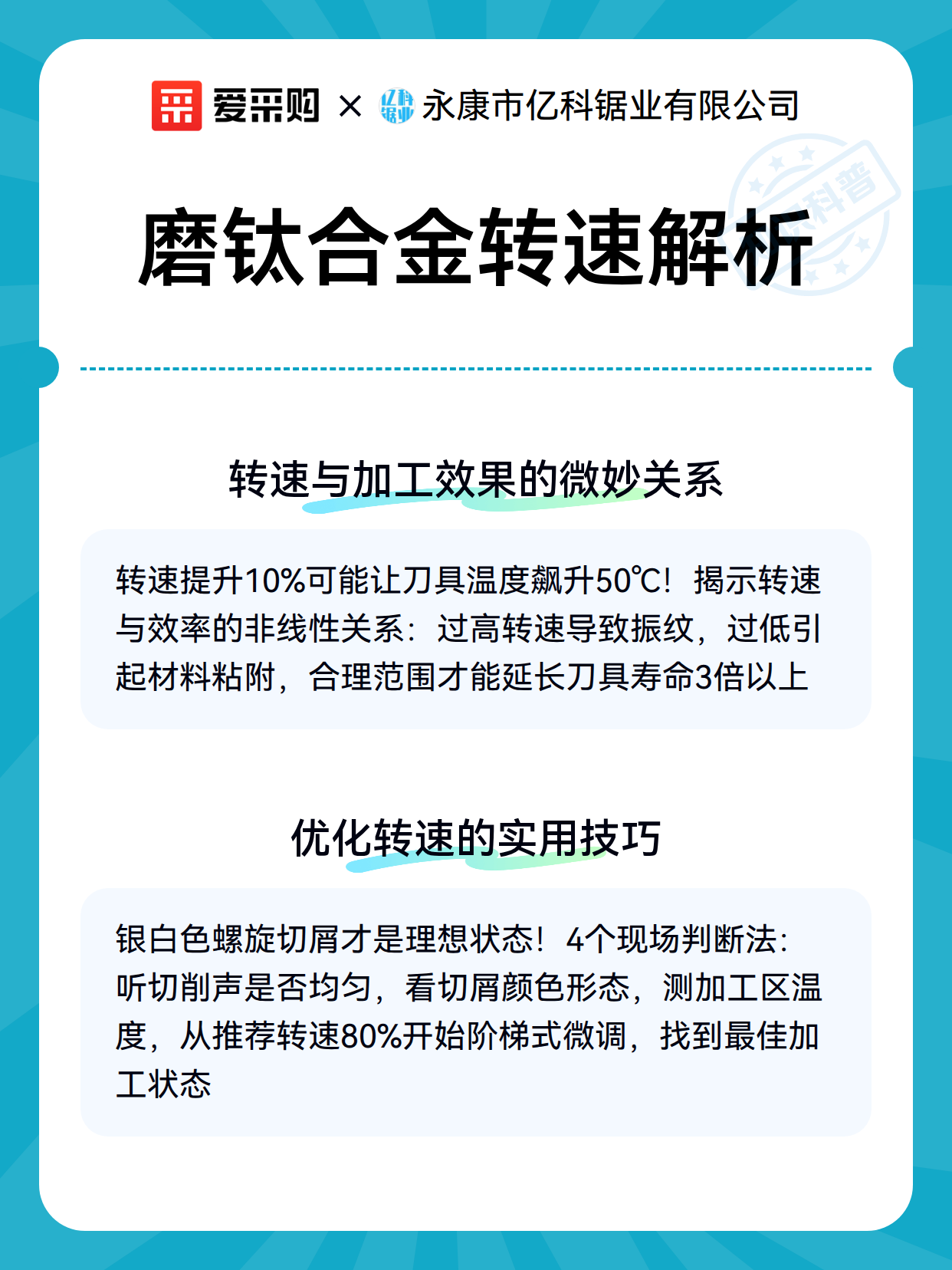 爱采购 × 永康市亿科锯业有限公司

科普

磨钛合金转速解析

转速与加工效果的微妙关系

转速提升10%可能让刀具温度飙升50℃！揭示转速与效率的非线性关系：过高转速导致振纹，过低引起材料粘附，合理范围才能延长刀具寿命3倍以上

优化转速的实用技巧

银白色螺旋切屑才是理想状态！4个现场判断法：听切削声是否均匀，看切屑颜色形态，测加工区温度，从推荐转速80%开始阶梯式微调，找到最佳加工状态